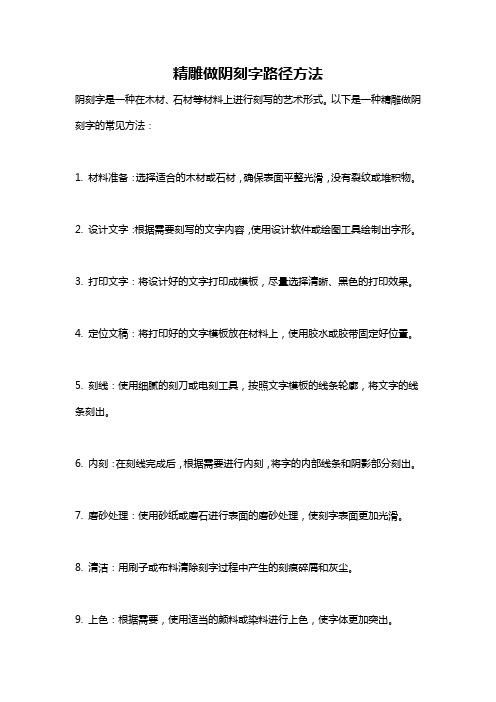 精雕做阴刻字路径方法

阴刻字是一种在木材、石材等材料上进行刻写的艺术形式。以下是一种精雕做阴刻字的常见方法：

1. 材料准备：选择适合的木材或石材，确保表面平整光滑，没有裂纹或堆积物。

2. 设计文字：根据需要刻写的文字内容，使用设计软件或绘图工具绘制出字形。

3. 打印文字：将设计好的文字打印成模板，尽量选择清晰、黑色的打印效果。

4. 定位文稿：将打印好的文字模板放在材料上，使用胶水或胶带固定好位置。

5. 刻线：使用细腻的刻刀或电刻工具，按照文字模板的线条轮廓，将文字的线条刻出。

6. 内刻：在刻线完成后，根据需要进行内刻，将字的内部线条和阴影部分刻出。

7. 磨砂处理：使用砂纸或磨石进行表面的磨砂处理，使刻字表面更加光滑。

8. 清洁：用刷子或布料清除刻字过程中产生的刻痕碎屑和灰尘。

9. 上色：根据需要，使用适当的颜料或染料进行上色，使字体更加突出。